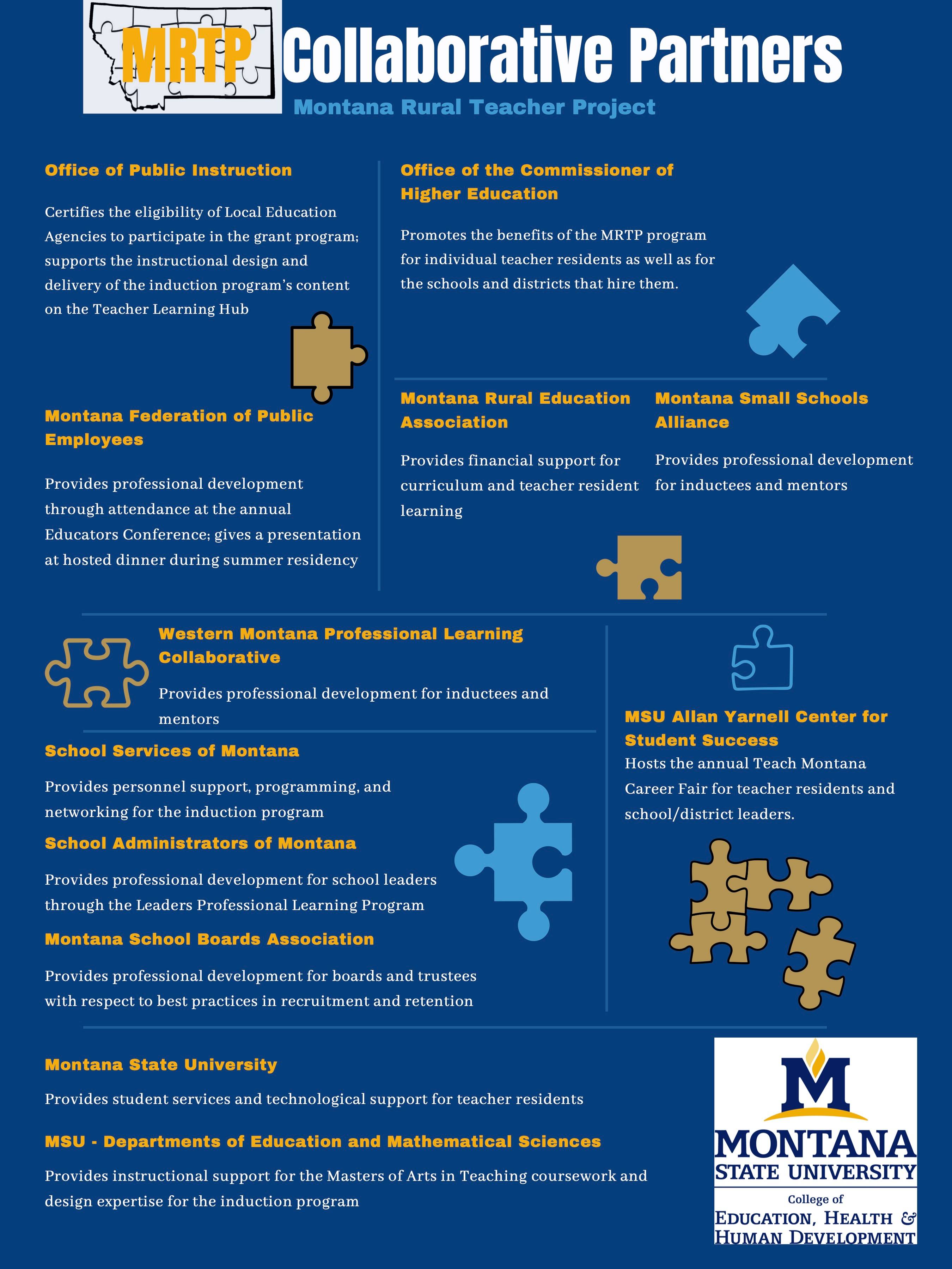 MRTP Collaborative Partners

Montana Rural Teacher Project

Office of Public Instruction

Certifies the eligibility of Local Education Agencies to participate in the grant program; supports the instructional design and delivery of the induction program's content on the Teacher Learning Hub

Montana Federation of Public Employees

Provides professional development through attendance at the annual Educators Conference; gives a presentation at hosted dinner during summer residency

Office of the Commissioner of Higher Education

Promotes the benefits of the MRTP program for individual teacher residents as well as for the schools and districts that hire them.

Montana Rural Education Association

Provides financial support for curriculum and teacher resident learning

Montana Small Schools Alliance

Provides professional development for inductees and mentors

Western Montana Professional Learning Collaborative

Provides professional development for inductees and mentors

School Services of Montana

Provides personnel support, programming, and networking for the induction program

School Administrators of Montana

Provides professional development for school leaders through the Leaders Professional Learning Program

Montana School Boards Association

Provides professional development for boards and trustees with respect to best practices in recruitment and retention

MSU Allan Yarnell Center for Student Success

Hosts the annual Teach Montana Career Fair for teacher residents and school/district leaders.

Montana State University

Provides student services and technological support for teacher residents

MSU - Departments of Education and Mathematical Sciences

Provides instructional support for the Masters of Arts in Teaching coursework and design expertise for the induction program

M
MONTANA
STATE UNIVERSITY
College of
EDUCATION, HEALTH &
HUMAN DEVELOPMENT